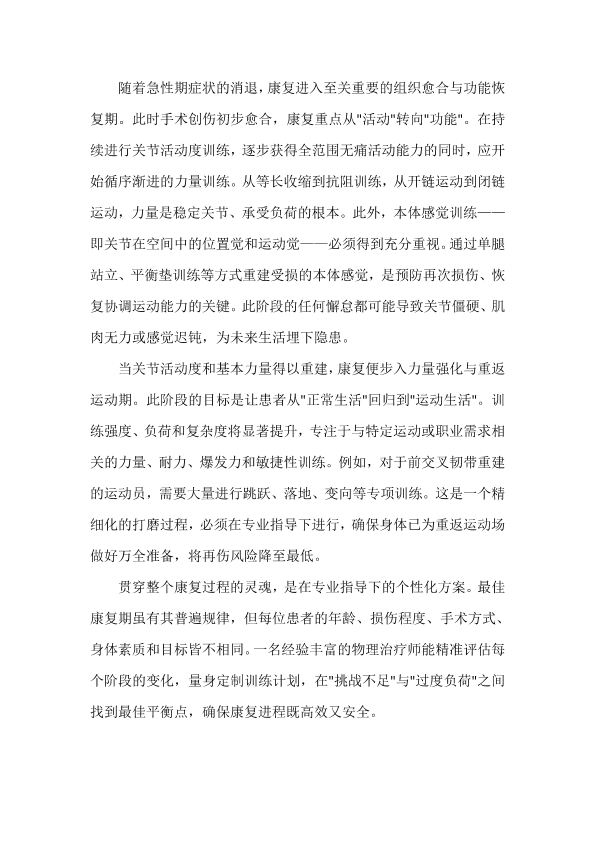 随着急性期症状的消退，康复进入至关重要的组织愈合与功能恢复期。此时手术创伤初步愈合，康复重点从"活动"转向"功能"。在持续进行关节活动度训练，逐步获得全范围无痛活动能力的同时，应开始循序渐进的力量训练。从等长收缩到抗阻训练，从开链运动到闭链运动，力量是稳定关节、承受负荷的根本。此外，本体感觉训练——即关节在空间中的位置觉和运动觉——必须得到充分重视。通过单腿站立、平衡垫训练等方式重建受损的本体感觉，是预防再次损伤、恢复协调运动能力的关键。此阶段的任何懈怠都可能导致关节僵硬、肌肉无力或感觉迟钝，为未来生活埋下隐患。

当关节活动度和基本力量得以重建，康复便步入力量强化与重返运动期。此阶段的目标是让患者从"正常生活"回归到"运动生活"。训练强度、负荷和复杂度将显著提升，专注于与特定运动或职业需求相关的力量、耐力、爆发力和敏捷性训练。例如，对于前交叉韧带重建的运动员，需要大量进行跳跃、落地、变向等专项训练。这是一个精细化的打磨过程，必须在专业指导下进行，确保身体已为重返运动场做好万全准备，将再伤风险降至最低。

贯穿整个康复过程的灵魂，是在专业指导下的个性化方案。最佳康复期虽有其普遍规律，但每位患者的年龄、损伤程度、手术方式、身体素质和目标皆不相同。一名经验丰富的物理治疗师能精准评估每个阶段的变化，量身定制训练计划，在"挑战不足"与"过度负荷"之间找到最佳平衡点，确保康复进程既高效又安全。